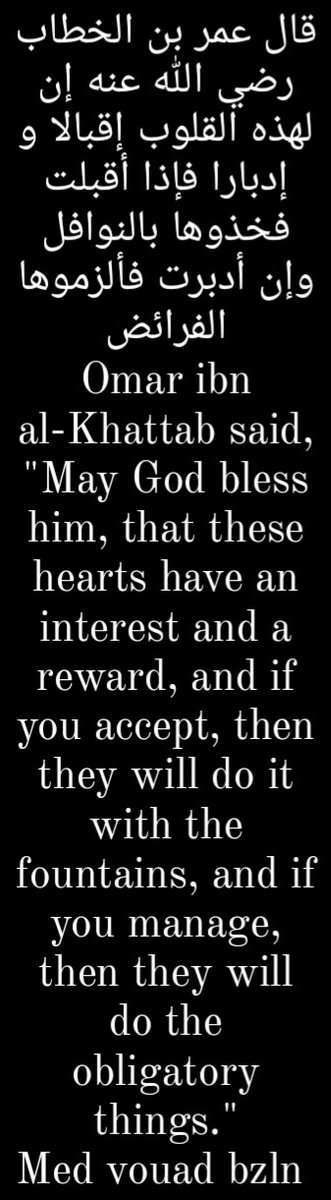 قال عمر بن الخطاب رضي الله عنه إن لهذه القلوب إقبالا و إدبارا فإذا أقبلت فخذوها بالنوافل وإن أدبرت فألزموها الفرائض

Omar ibn al-Khattab said, "May God bless him, that these hearts have an interest and a reward, and if you accept, then they will do it with the fountains, and if you manage, then they will do the obligatory things."

Med vouad bzln